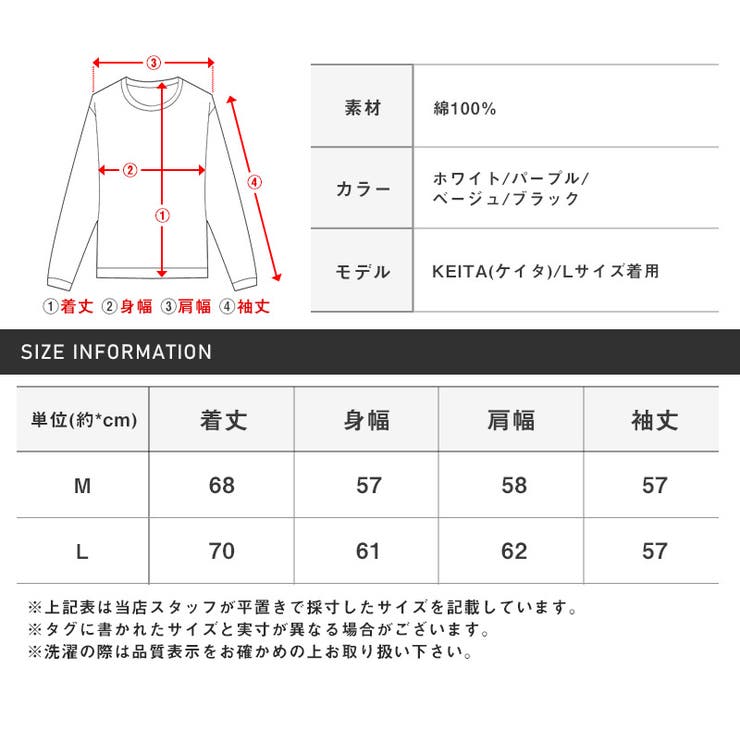 ③
②
①
④
①着丈 ②身幅 ③肩幅 ④袖丈

| 素材 | 綿100% |
|---|---|
| カラー | ホワイト/パープル/ベージュ/ブラック |
| モデル | KEITA(ケイタ)/Lサイズ着用 |

SIZE INFORMATION

| 単位(約*cm) | 着丈 | 身幅 | 肩幅 | 袖丈 |
|---|---|---|---|---|
| M | 68 | 57 | 58 | 57 |
| L | 70 | 61 | 62 | 57 |

※上記表は当店スタッフが平置きで採寸したサイズを記載しています。
※タグに書かれたサイズと実寸が異なる場合がございます。
※洗濯の際は品質表示をお確かめの上お取り扱い下さい。